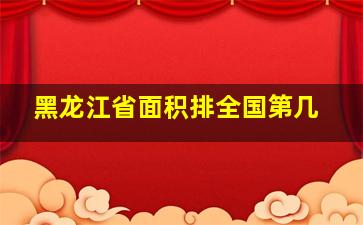 黑龙江省面积排全国第几